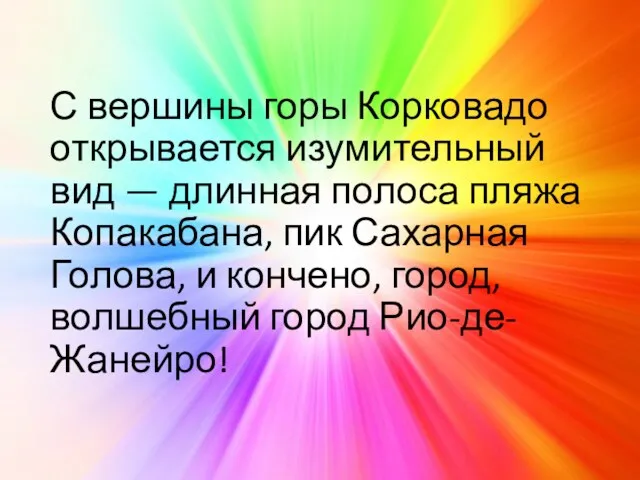 С вершины горы Корковадо открывается изумительный вид — длинная полоса пляжа Копакабана, пик Сахарная Голова, и кончено, город, волшебный город Рио-де-Жанейро!